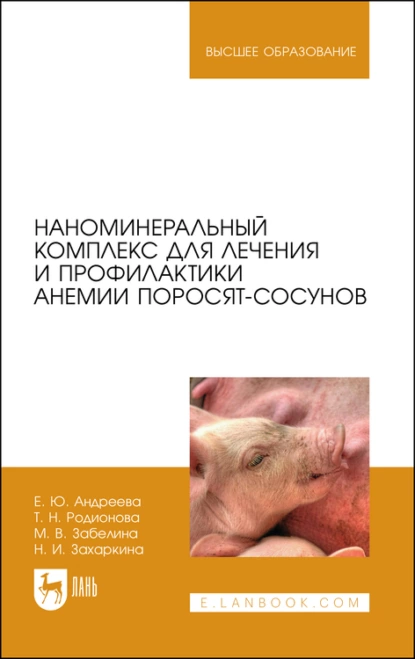 ВЫСШЕЕ ОБРАЗОВАНИЕ

НАНОМИНЕРАЛЬНЫЙ КОМПЛЕКС ДЛЯ ЛЕЧЕНИЯ И ПРОФИЛАКТИКИ АНЕМИИ ПОРОСЯТ-СОСУНОВ

Е. Ю. Андреева
Т. Н. Родионова
М. В. Забелина
Н. И. Захаркина

ЛАНЬ

E.LANBOOK.COM